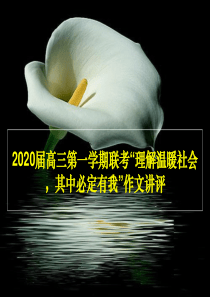 2020届高三第一学期联考“理解温暖社会，其中必定有我”作文讲评